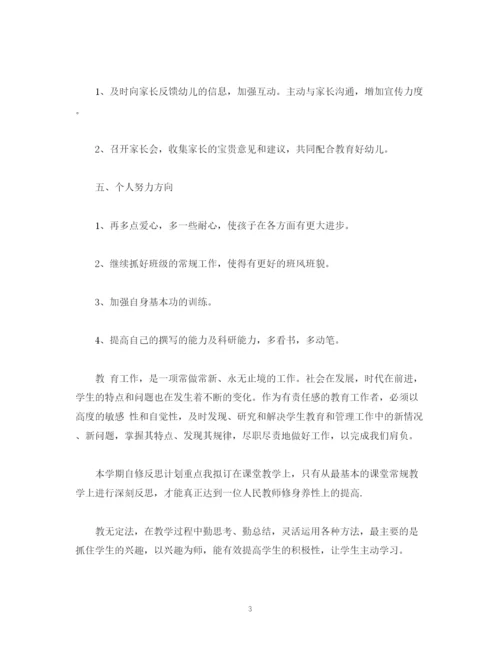 1、及时向家长反馈幼儿的信息，加强互动。主动与家长沟通，增加宣传力度。

2、召开家长会，收集家长的宝贵意见和建议，共同配合教育好幼儿。

五、个人努力方向

1、再多点爱心，多一些耐心，使孩子在各方面有更大进步。

2、继续抓好班级的常规工作，使得有更好的班风班貌。

3、加强自身基本功的训练。

4、提高自己的撰写的能力及科研能力，多看书，多动笔。

教 育工作，是一项常做常新、永无止境的工作。社会在发展，时代在前进，学生的特点和问题也在发生着不断的变化。作为有责任感的教育工作者，必须以高度的敏感 性和自觉性，及时发现、研究和解决学生教育和管理工作中的新情况、新问题，掌握其特点、发现其规律，尽职尽责地做好工作，以完成我们肩负。

本学期自修反思计划重点我拟订在课堂教学上，只有从最基本的课堂常规教学上进行深刻反思，才能真正达到一位人民教师修身养性上的提高.

教无定法，在教学过程中勤思考、勤总结，灵活运用各种方法，最主要的是抓住学生的兴趣，以兴趣为师，能有效提高学生的积极性，让学生主动学习。

3